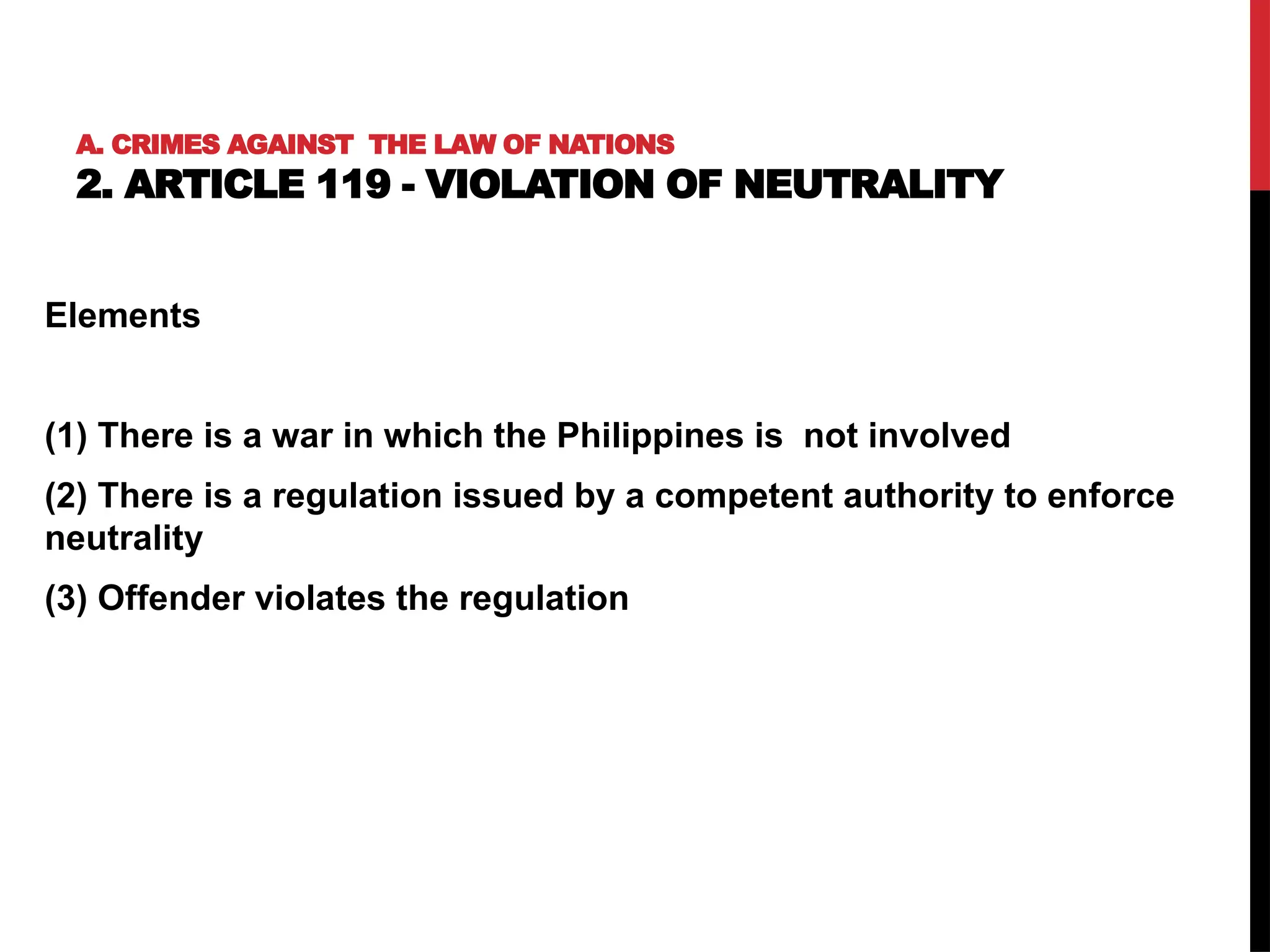 A. CRIMES AGAINST THE LAW OF NATIONS
2. ARTICLE 119 - VIOLATION OF NEUTRALITY

Elements

(1) There is a war in which the Philippines is not involved

(2) There is a regulation issued by a competent authority to enforce neutrality

(3) Offender violates the regulation